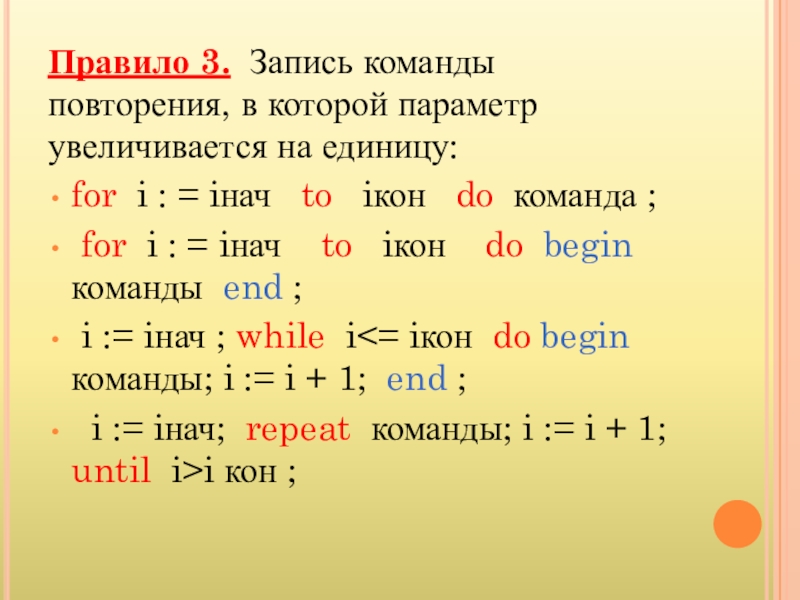 Правило 3. Запись команды повторения, в которой параметр увеличивается на единицу:

• for i : = iнач to iкон do команда ;

• for i : = iнач to iкон do begin команды end ;

• i := iнач ; while i<= iкон do begin команды; i := i + 1; end ;

• i := iнач; repeat команды; i := i + 1; until i>i кон ;